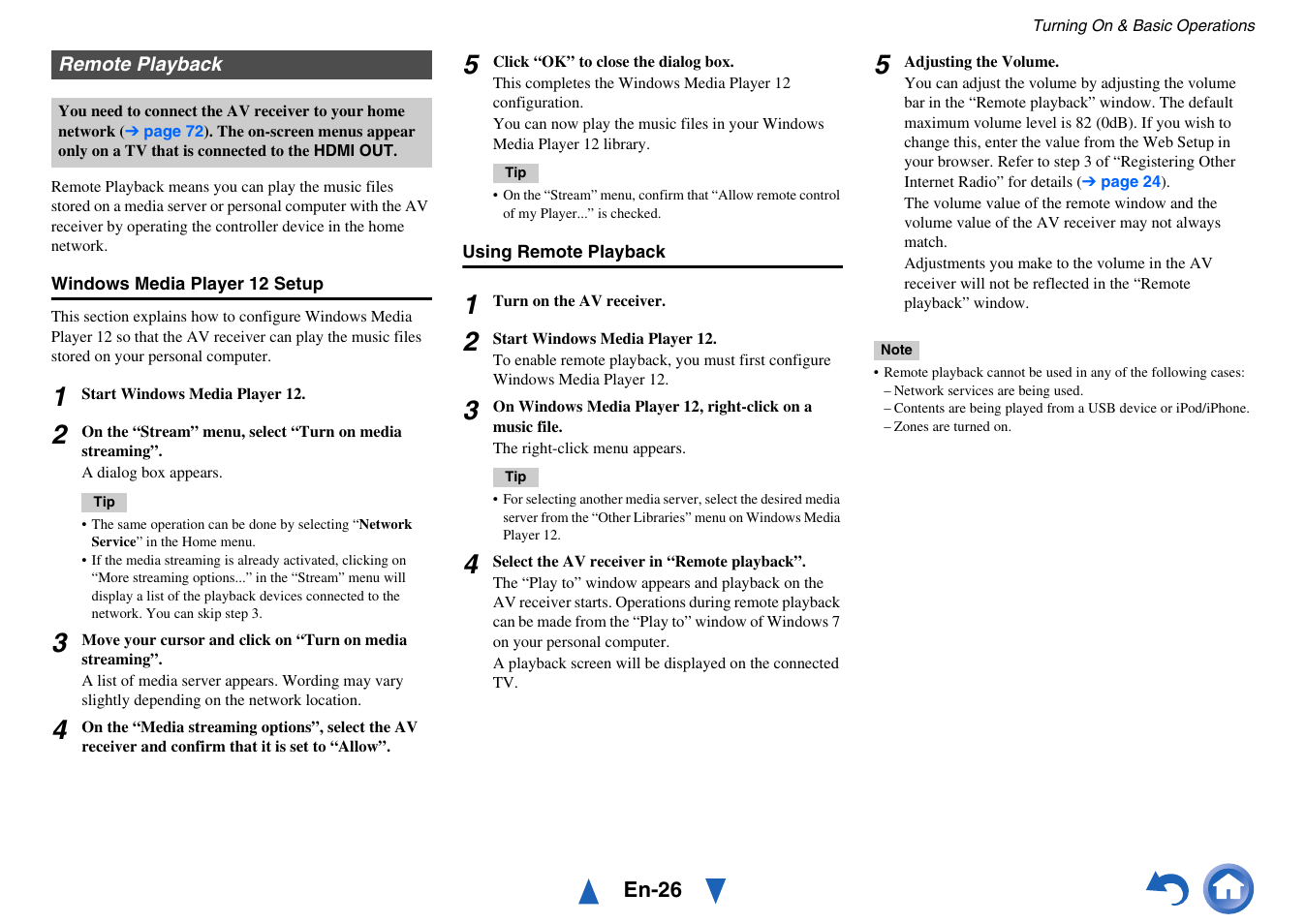 Turning On & Basic Operations

Remote Playback

You need to connect the AV receiver to your home network (➔ page 72). The on-screen menus appear only on a TV that is connected to the HDMI OUT.

Remote Playback means you can play the music files stored on a media server or personal computer with the AV receiver by operating the controller device in the home network.

Windows Media Player 12 Setup

This section explains how to configure Windows Media Player 12 so that the AV receiver can play the music files stored on your personal computer.

1 Start Windows Media Player 12.

2 On the “Stream” menu, select “Turn on media streaming”.
A dialog box appears.

Tip
• The same operation can be done by selecting “Network Service” in the Home menu.
• If the media streaming is already activated, clicking on “More streaming options...” in the “Stream” menu will display a list of the playback devices connected to the network. You can skip step 3.

3 Move your cursor and click on “Turn on media streaming”.
A list of media server appears. Wording may vary slightly depending on the network location.

4 On the “Media streaming options”, select the AV receiver and confirm that it is set to “Allow”.

5 Click “OK” to close the dialog box.
This completes the Windows Media Player 12 configuration.
You can now play the music files in your Windows Media Player 12 library.

Tip
• On the “Stream” menu, confirm that “Allow remote control of my Player...” is checked.

Using Remote Playback

1 Turn on the AV receiver.

2 Start Windows Media Player 12.
To enable remote playback, you must first configure Windows Media Player 12.

3 On Windows Media Player 12, right-click on a music file.
The right-click menu appears.

Tip
• For selecting another media server, select the desired media server from the “Other Libraries” menu on Windows Media Player 12.

4 Select the AV receiver in “Remote playback”.
The “Play to” window appears and playback on the AV receiver starts. Operations during remote playback can be made from the “Play to” window of Windows 7 on your personal computer.
A playback screen will be displayed on the connected TV.

5 Adjusting the Volume.
You can adjust the volume by adjusting the volume bar in the “Remote playback” window. The default maximum volume level is 82 (0dB). If you wish to change this, enter the value from the Web Setup in your browser. Refer to step 3 of “Registering Other Internet Radio” for details (➔ page 24).
The volume value of the remote window and the volume value of the AV receiver may not always match.
Adjustments you make to the volume in the AV receiver will not be reflected in the “Remote playback” window.

Note
• Remote playback cannot be used in any of the following cases:
– Network services are being used.
– Contents are being played from a USB device or iPod/iPhone.
– Zones are turned on.

En-26